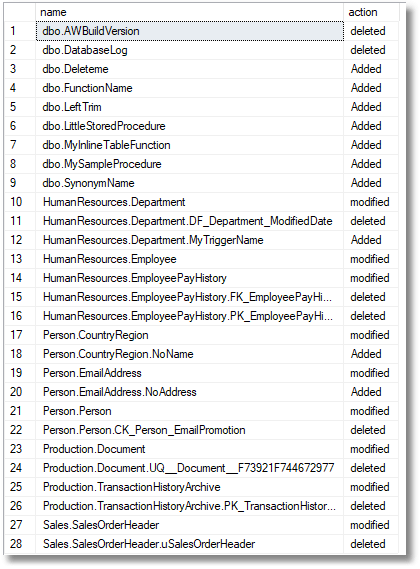 |  | name | action |
|---|---|---|
| 1 | dbo.AWBuildVersion | deleted |
| 2 | dbo.DatabaseLog | deleted |
| 3 | dbo.Deleteme | Added |
| 4 | dbo.FunctionName | Added |
| 5 | dbo.LeftTrim | Added |
| 6 | dbo.LittleStoredProcedure | Added |
| 7 | dbo.MyInlineTableFunction | Added |
| 8 | dbo.MySampleProcedure | Added |
| 9 | dbo.SynonymName | Added |
| 10 | HumanResources.Department | modified |
| 11 | HumanResources.Department.DF_Department_ModifiedDate | deleted |
| 12 | HumanResources.Department.MyTriggerName | Added |
| 13 | HumanResources.Employee | modified |
| 14 | HumanResources.EmployeePayHistory | modified |
| 15 | HumanResources.EmployeePayHistory.FK_EmployeePayHi... | deleted |
| 16 | HumanResources.EmployeePayHistory.PK_EmployeePayHi... | deleted |
| 17 | Person.CountryRegion | modified |
| 18 | Person.CountryRegion.NoName | Added |
| 19 | Person.EmailAddress | modified |
| 20 | Person.EmailAddress.NoAddress | Added |
| 21 | Person.Person | modified |
| 22 | Person.Person.CK_Person_EmailPromotion | deleted |
| 23 | Production.Document | modified |
| 24 | Production.Document.UQ__Document__F73921F744672977 | deleted |
| 25 | Production.TransactionHistoryArchive | modified |
| 26 | Production.TransactionHistoryArchive.PK_TransactionHistor... | deleted |
| 27 | Sales.SalesOrderHeader | modified |
| 28 | Sales.SalesOrderHeader.uSalesOrderHeader | deleted |